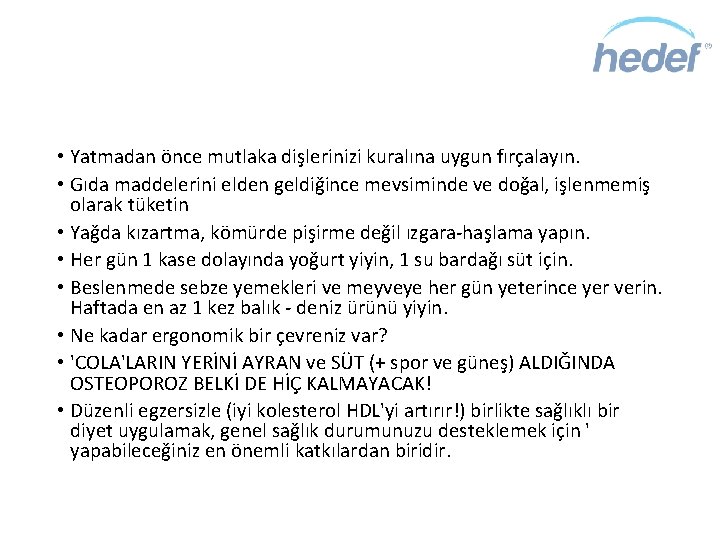 hedef

• Yatmadan önce mutlaka dişlerinizi kuralına uygun fırçalayın.
• Gıda maddelerini elden geldiğince mevsiminde ve doğal, işlenmemiş olarak tüketin
• Yağda kızartma, kömürde pişirme değil ızgara-haşlama yapın.
• Her gün 1 kase dolayında yoğurt yiyin, 1 su bardağı süt için.
• Beslenmede sebze yemekleri ve meyveye her gün yeterince yer verin. Haftada en az 1 kez balık - deniz ürünü yiyin.
• Ne kadar ergonomik bir çevreniz var?
• 'COLA'LARIN YERİNİ AYRAN ve SÜT (+ spor ve güneş) ALDIĞINDA OSTEOPOROZ BELKİ DE HİÇ KALMAYACAK!
• Düzenli egzersizle (iyi kolesterol HDL'yi artırır!) birlikte sağlıklı bir diyet uygulamak, genel sağlık durumunuzu desteklemek için ' yapabileceğiniz en önemli katkılardan biridir.